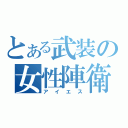 とある武装の
女性陣衛
アイエス